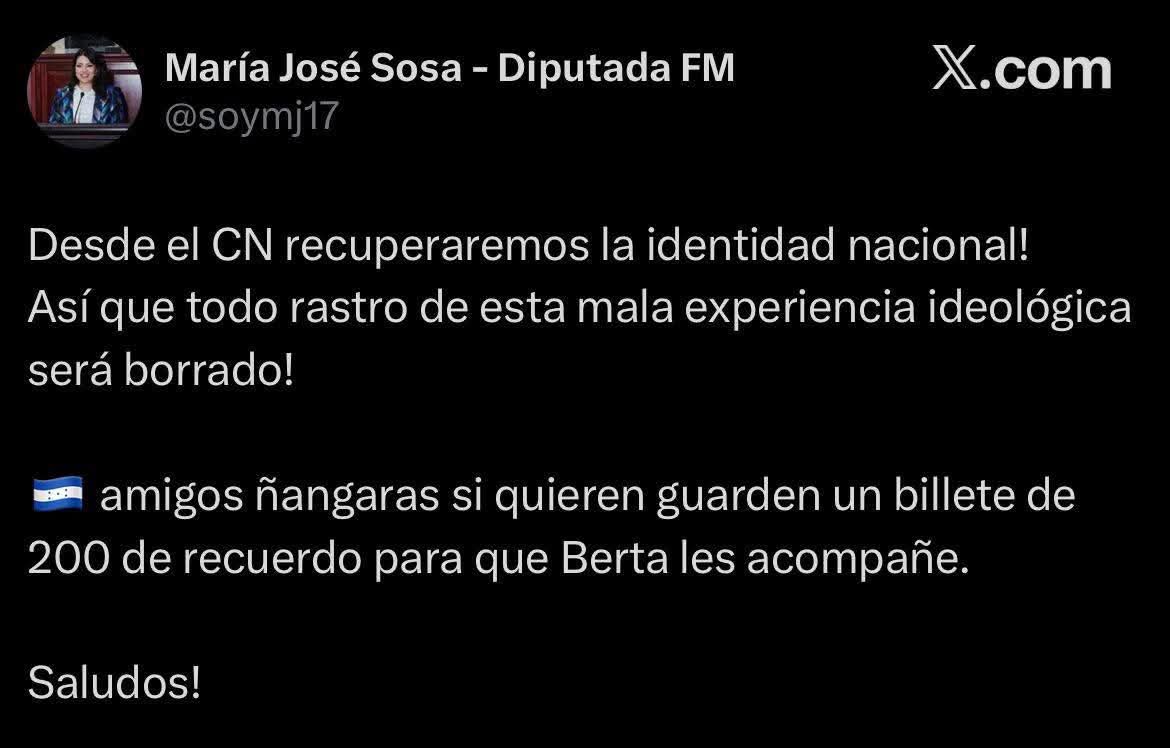 María José Sosa - Diputada FM
@soymj17

X.com

Desde el CN recuperaremos la identidad nacional! Así que todo rastro de esta mala experiencia ideológica será borrado!

🇭🇳 amigos ñangaras si quieren guarden un billete de 200 de recuerdo para que Berta les acompañe.

Saludos!